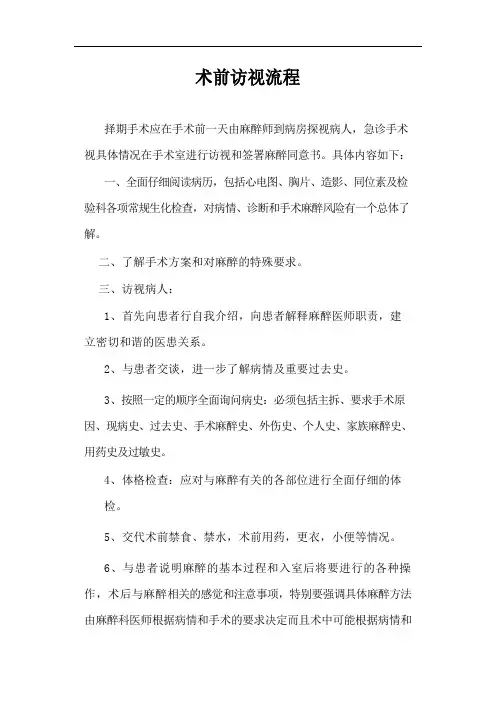 术前访视流程

择期手术应在手术前一天由麻醉师到病房探视病人，急诊手术视具体情况在手术室进行访视和签署麻醉同意书。具体内容如下：

一、全面仔细阅读病历，包括心电图、胸片、造影、同位素及检验科各项常规生化检查，对病情、诊断和手术麻醉风险有一个总体了解。

二、了解手术方案和对麻醉的特殊要求。

三、访视病人：

1、首先向患者行自我介绍，向患者解释麻醉医师职责，建立密切和谐的医患关系。

2、与患者交谈，进一步了解病情及重要过去史。

3、按照一定的顺序全面询问病史：必须包括主拆、要求手术原因、现病史、过去史、手术麻醉史、外伤史、个人史、家族麻醉史、用药史及过敏史。

4、体格检查：应对与麻醉有关的各部位进行全面仔细的体检。

5、交代术前禁食、禁水，术前用药，更衣，小便等情况。

6、与患者说明麻醉的基本过程和入室后将要进行的各种操作，术后与麻醉相关的感觉和注意事项，特别要强调具体麻醉方法由麻醉科医师根据病情和手术的要求决定而且术中可能根据病情和